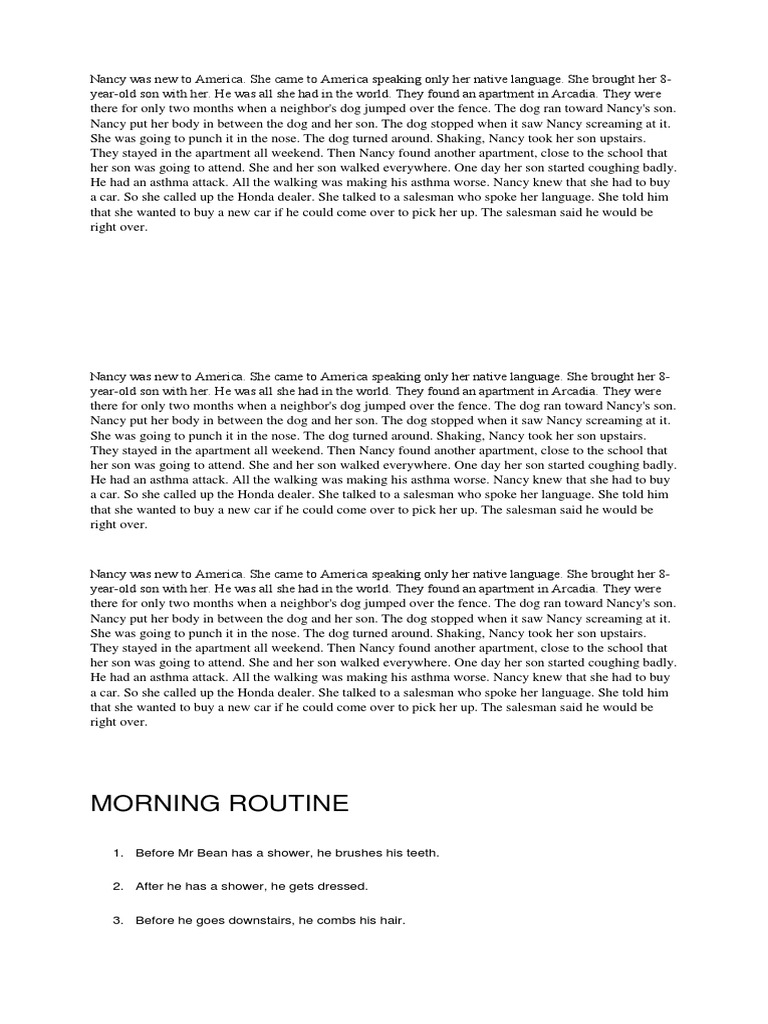 Nancy was new to America. She came to America speaking only her native language. She brought her 8-year-old son with her. He was all she had in the world. They found an apartment in Arcadia. They were there for only two months when a neighbor's dog jumped over the fence. The dog ran toward Nancy's son. Nancy put her body in between the dog and her son. The dog stopped when it saw Nancy screaming at it. She was going to punch it in the nose. The dog turned around. Shaking, Nancy took her son upstairs. They stayed in the apartment all weekend. Then Nancy found another apartment, close to the school that her son was going to attend. She and her son walked everywhere. One day her son started coughing badly. He had an asthma attack. All the walking was making his asthma worse. Nancy knew that she had to buy a car. So she called up the Honda dealer. She talked to a salesman who spoke her language. She told him that she wanted to buy a new car if he could come over to pick her up. The salesman said he would be right over.

Nancy was new to America. She came to America speaking only her native language. She brought her 8-year-old son with her. He was all she had in the world. They found an apartment in Arcadia. They were there for only two months when a neighbor's dog jumped over the fence. The dog ran toward Nancy's son. Nancy put her body in between the dog and her son. The dog stopped when it saw Nancy screaming at it. She was going to punch it in the nose. The dog turned around. Shaking, Nancy took her son upstairs. They stayed in the apartment all weekend. Then Nancy found another apartment, close to the school that her son was going to attend. She and her son walked everywhere. One day her son started coughing badly. He had an asthma attack. All the walking was making his asthma worse. Nancy knew that she had to buy a car. So she called up the Honda dealer. She talked to a salesman who spoke her language. She told him that she wanted to buy a new car if he could come over to pick her up. The salesman said he would be right over.

Nancy was new to America. She came to America speaking only her native language. She brought her 8-year-old son with her. He was all she had in the world. They found an apartment in Arcadia. They were there for only two months when a neighbor's dog jumped over the fence. The dog ran toward Nancy's son. Nancy put her body in between the dog and her son. The dog stopped when it saw Nancy screaming at it. She was going to punch it in the nose. The dog turned around. Shaking, Nancy took her son upstairs. They stayed in the apartment all weekend. Then Nancy found another apartment, close to the school that her son was going to attend. She and her son walked everywhere. One day her son started coughing badly. He had an asthma attack. All the walking was making his asthma worse. Nancy knew that she had to buy a car. So she called up the Honda dealer. She talked to a salesman who spoke her language. She told him that she wanted to buy a new car if he could come over to pick her up. The salesman said he would be right over.

MORNING ROUTINE

1. Before Mr Bean has a shower, he brushes his teeth.

2. After he has a shower, he gets dressed.

3. Before he goes downstairs, he combs his hair.